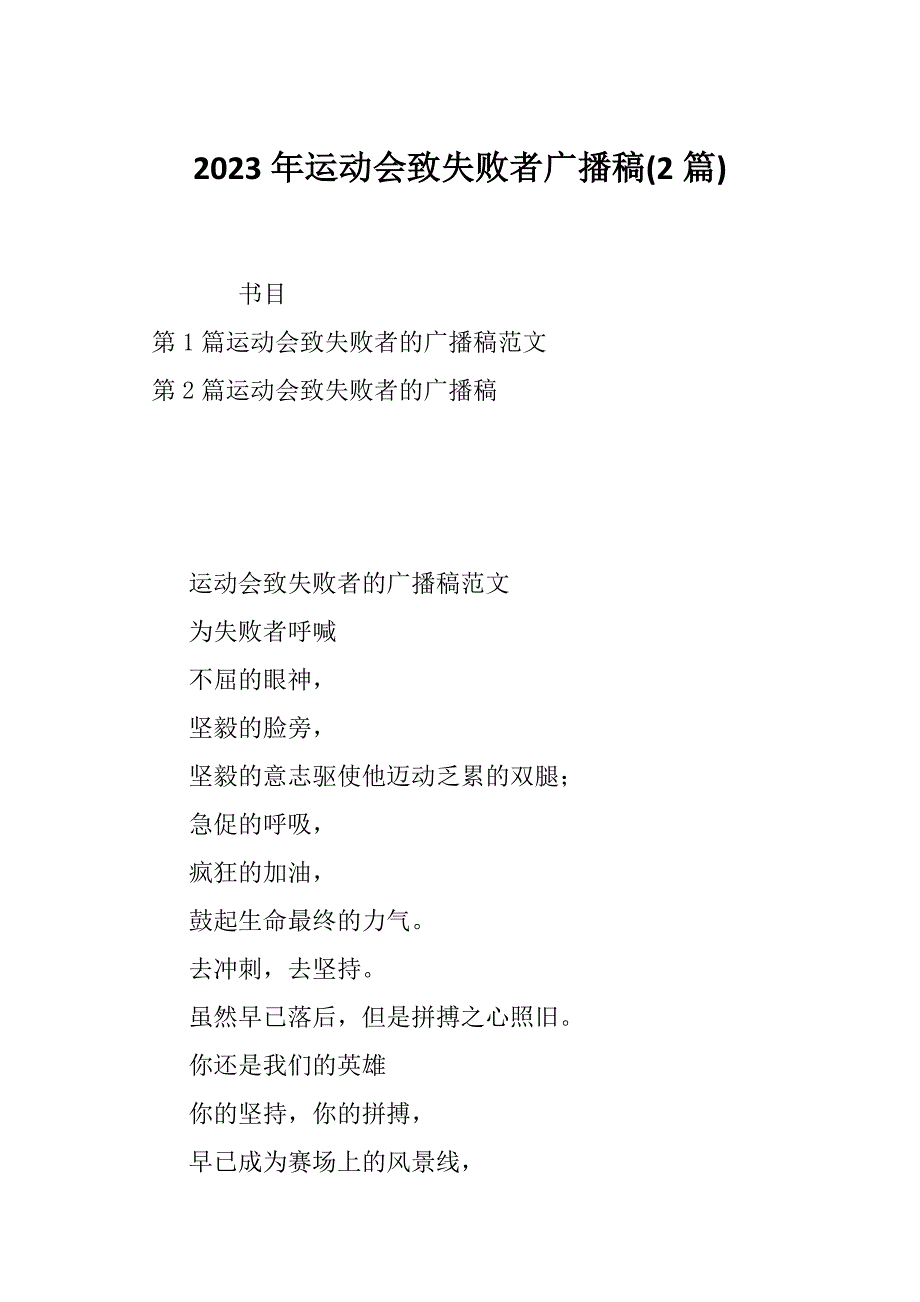 2023 年运动会致失败者广播稿(2 篇)

书目

第 1 篇运动会致失败者的广播稿范文

第 2 篇运动会致失败者的广播稿

运动会致失败者的广播稿范文

为失败者呼喊

不屈的眼神，

坚毅的脸旁，

坚毅的意志驱使他迈动乏累的双腿；

急促的呼吸，

疯狂的加油，

鼓起生命最终的力气。

去冲刺，去坚持。

虽然早已落后，但是拼搏之心照旧。

你还是我们的英雄

你的坚持，你的拼搏，

早已成为赛场上的风景线，